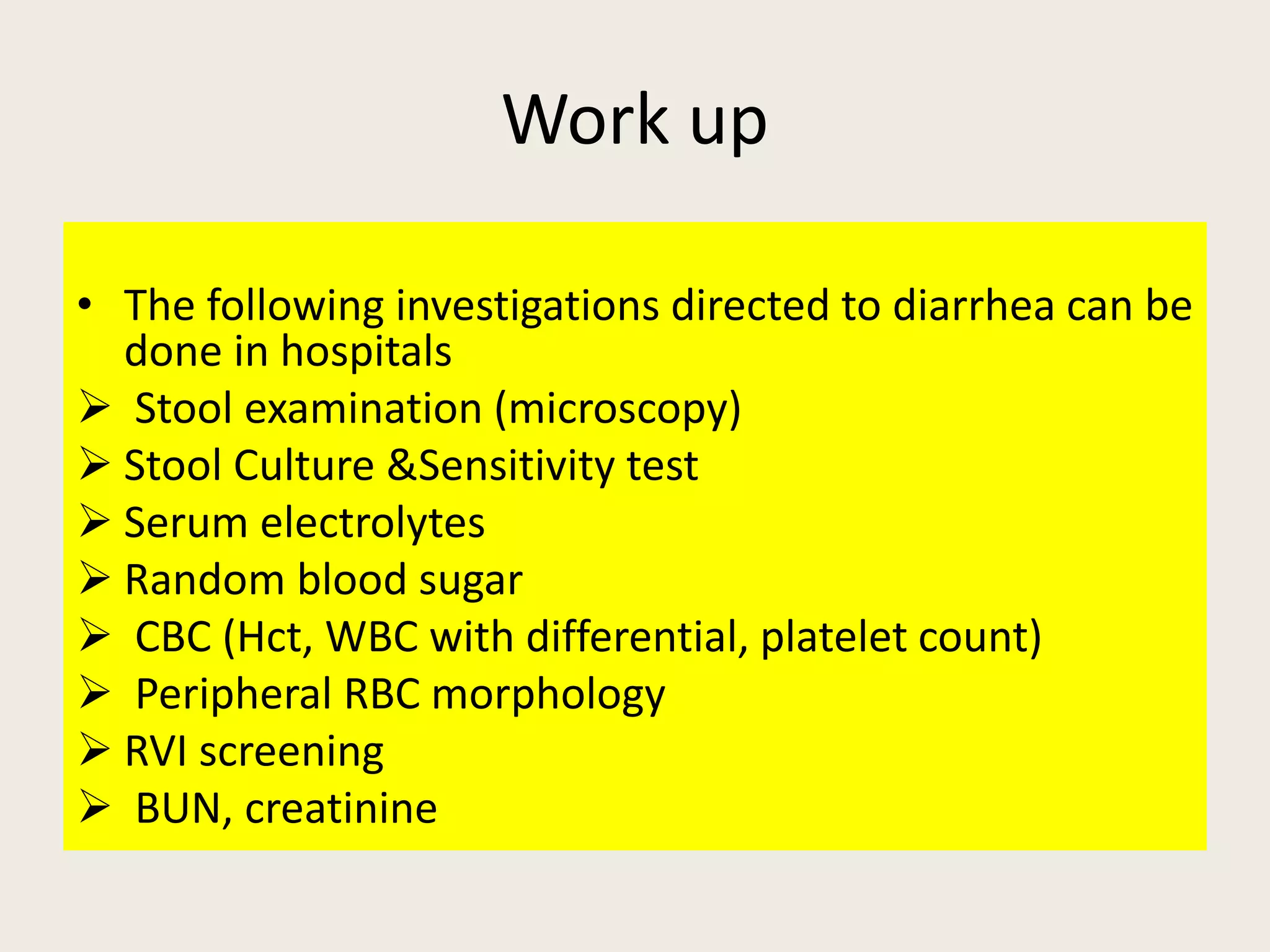 Work up

• The following investigations directed to diarrhea can be done in hospitals
➢ Stool examination (microscopy)
➢ Stool Culture &Sensitivity test
➢ Serum electrolytes
➢ Random blood sugar
➢ CBC (Hct, WBC with differential, platelet count)
➢ Peripheral RBC morphology
➢ RVI screening
➢ BUN, creatinine